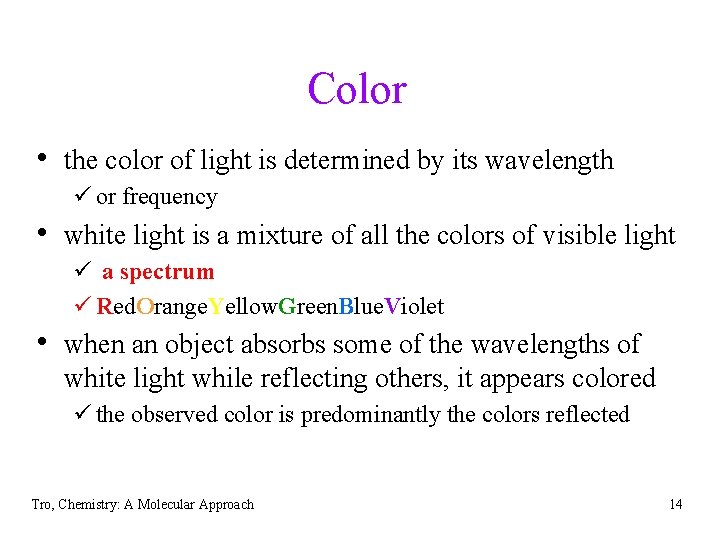 Color

• the color of light is determined by its wavelength

✓ or frequency

• white light is a mixture of all the colors of visible light

✓ a spectrum

✓ RedOrangeYellowGreenBlueViolet

• when an object absorbs some of the wavelengths of white light while reflecting others, it appears colored

✓ the observed color is predominantly the colors reflected

Tro, Chemistry: A Molecular Approach

14